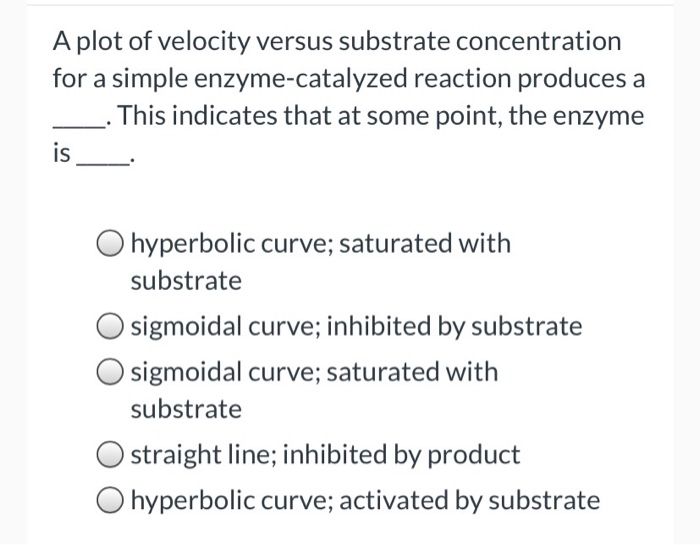 A plot of velocity versus substrate concentration for a simple enzyme-catalyzed reaction produces a ____. This indicates that at some point, the enzyme is ____.

hyperbolic curve; saturated with substrate

sigmoidal curve; inhibited by substrate

sigmoidal curve; saturated with substrate

straight line; inhibited by product

hyperbolic curve; activated by substrate